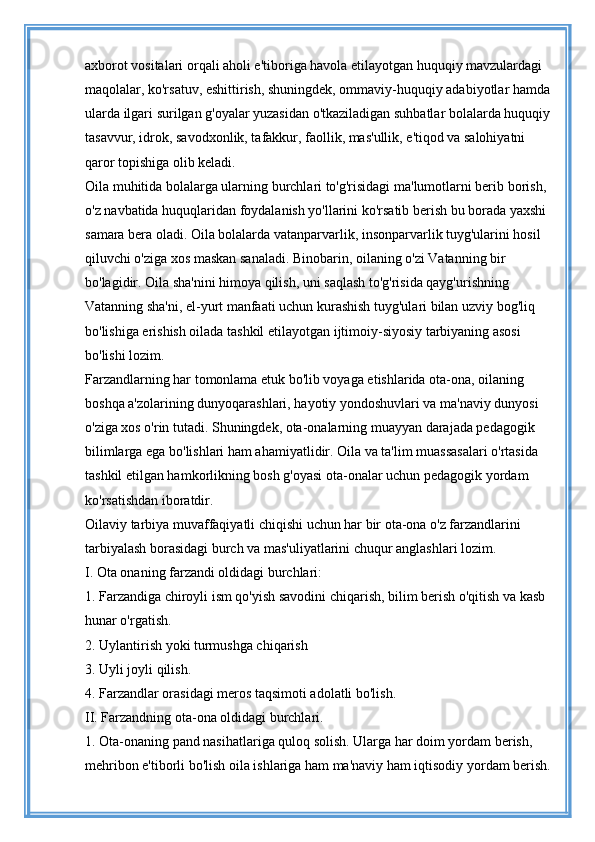 axborot vositalari orqali aholi e'tiboriga havola etilayotgan huquqiy mavzulardagi maqolalar, ko'rsatuv, eshittirish, shuningdek, ommaviy-huquqiy adabiyotlar hamda ularda ilgari surilgan g'oyalar yuzasidan o'tkaziladigan suhbatlar bolalarda huquqiy tasavvur, idrok, savodxonlik, tafakkur, faollik, mas'ullik, e'tiqod va salohiyatni qaror topishiga olib keladi.

Oila muhitida bolalarga ularning burchlari to'g'risidagi ma'lumotlarni berib borish, o'z navbatida huquqlaridan foydalanish yo'llarini ko'rsatib berish bu borada yaxshi samara bera oladi. Oila bolalarda vatanparvarlik, insonparvarlik tuyg'ularini hosil qiluvchi o'ziga xos maskan sanaladi. Binobarin, oilaning o'zi Vatanning bir bo'lagidir. Oila sha'nini himoya qilish, uni saqlash to'g'risida qayg'urishning Vatanning sha'ni, el-yurt manfaati uchun kurashish tuyg'ulari bilan uzviy bog'liq bo'lishiga erishish oilada tashkil etilayotgan ijtimoiy-siyosiy tarbiyaning asosi bo'lishi lozim.

Farzandlarning har tomonlama etuk bo'lib voyaga etishlarida ota-ona, oilaning boshqa a'zolarining dunyoqarashlari, hayotiy yondoshuvlari va ma'naviy dunyosi o'ziga xos o'rin tutadi. Shuningdek, ota-onalarning muayyan darajada pedagogik bilimlarga ega bo'lishlari ham ahamiyatlidir. Oila va ta'lim muassasalari o'rtasida tashkil etilgan hamkorlikning bosh g'oyasi ota-onalar uchun pedagogik yordam ko'rsatishdan iboratdir.

Oilaviy tarbiya muvaffaqiyatli chiqishi uchun har bir ota-ona o'z farzandlarini tarbiyalash borasidagi burch va mas'uliyatlarini chuqur anglashlari lozim.

I. Ota onaning farzandi oldidagi burchlari:

1. Farzandiga chiroyli ism qo'yish savodini chiqarish, bilim berish o'qitish va kasb hunar o'rgatish.

2. Uylantirish yoki turmushga chiqarish

3. Uyli joyli qilish.

4. Farzandlar orasidagi meros taqsimoti adolatli bo'lish.

II. Farzandning ota-ona oldidagi burchlari.

1. Ota-onaning pand nasihatlariga quloq solish. Ularga har doim yordam berish, mehribon e'tiborli bo'lish oila ishlariga ham ma'naviy ham iqtisodiy yordam berish.